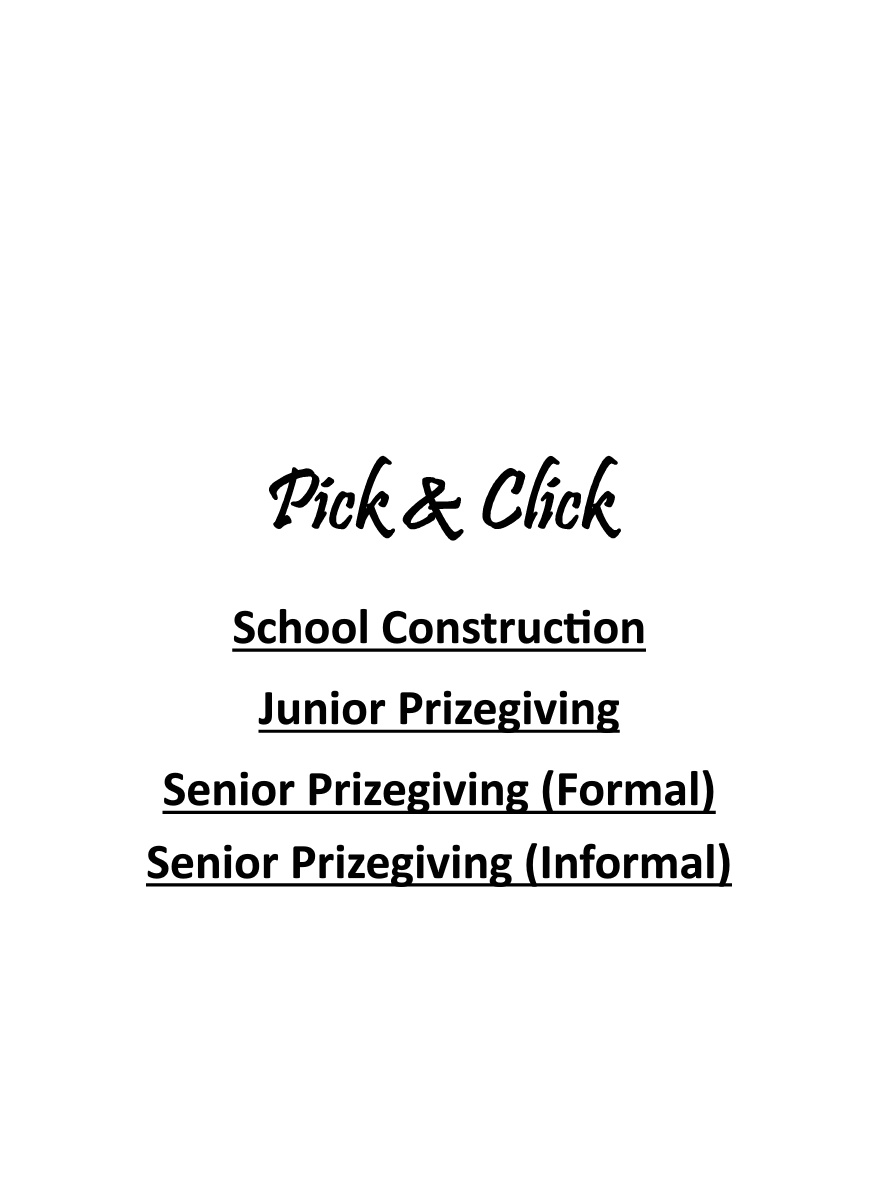 Pick & Click

School Construction

Junior Prizegiving

Senior Prizegiving (Formal)

Senior Prizegiving (Informal)